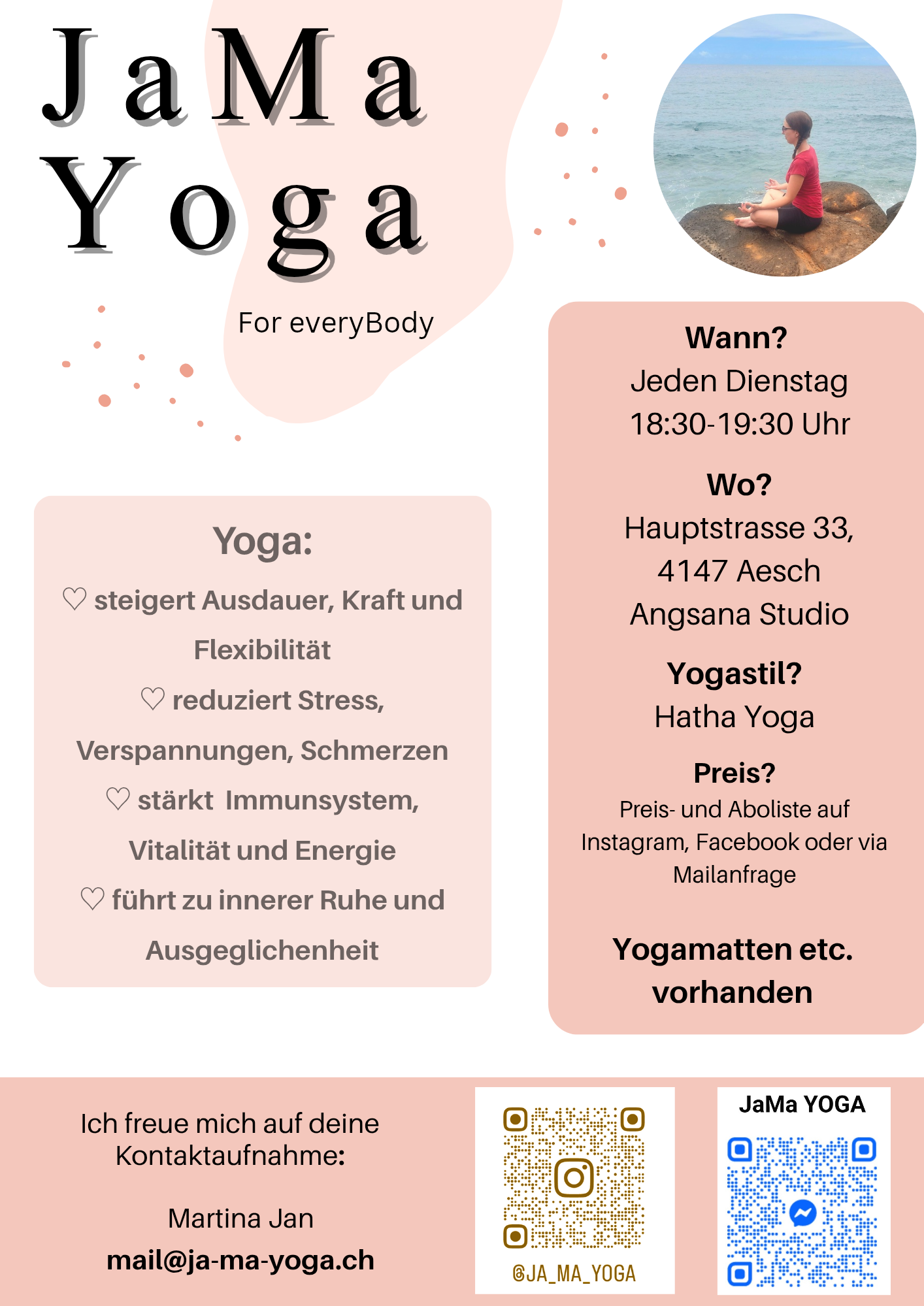 JaMa
Yoga

For everyBody

Yoga:

♡ steigert Ausdauer, Kraft und Flexibilität

♡ reduziert Stress, Verspannungen, Schmerzen

♡ stärkt Immunsystem, Vitalität und Energie

♡ führt zu innerer Ruhe und Ausgeglichenheit

Wann?
Jeden Dienstag
18:30-19:30 Uhr

Wo?
Hauptstrasse 33,
4147 Aesch
Angsana Studio

Yogastil?
Hatha Yoga

Preis?
Preis- und Aboliste auf Instagram, Facebook oder via Mailanfrage

Yogamatten etc. vorhanden

Ich freue mich auf deine Kontaktaufnahme:

Martina Jan
mail@ja-ma-yoga.ch

@JA_MA_YOGA

JaMa YOGA